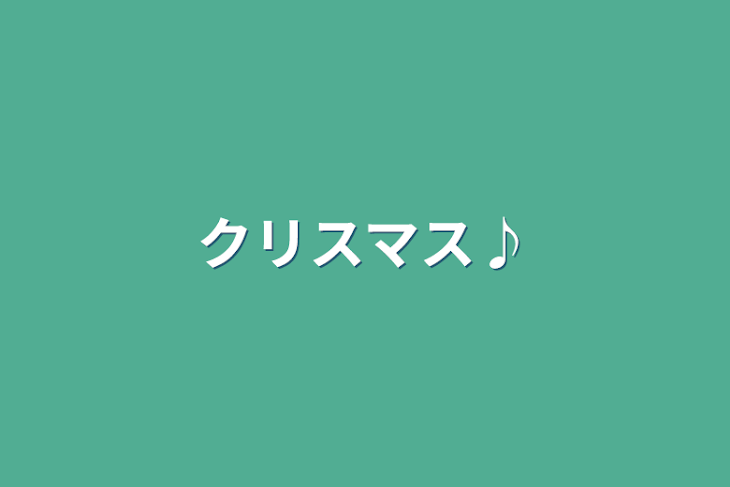 クリスマス♪